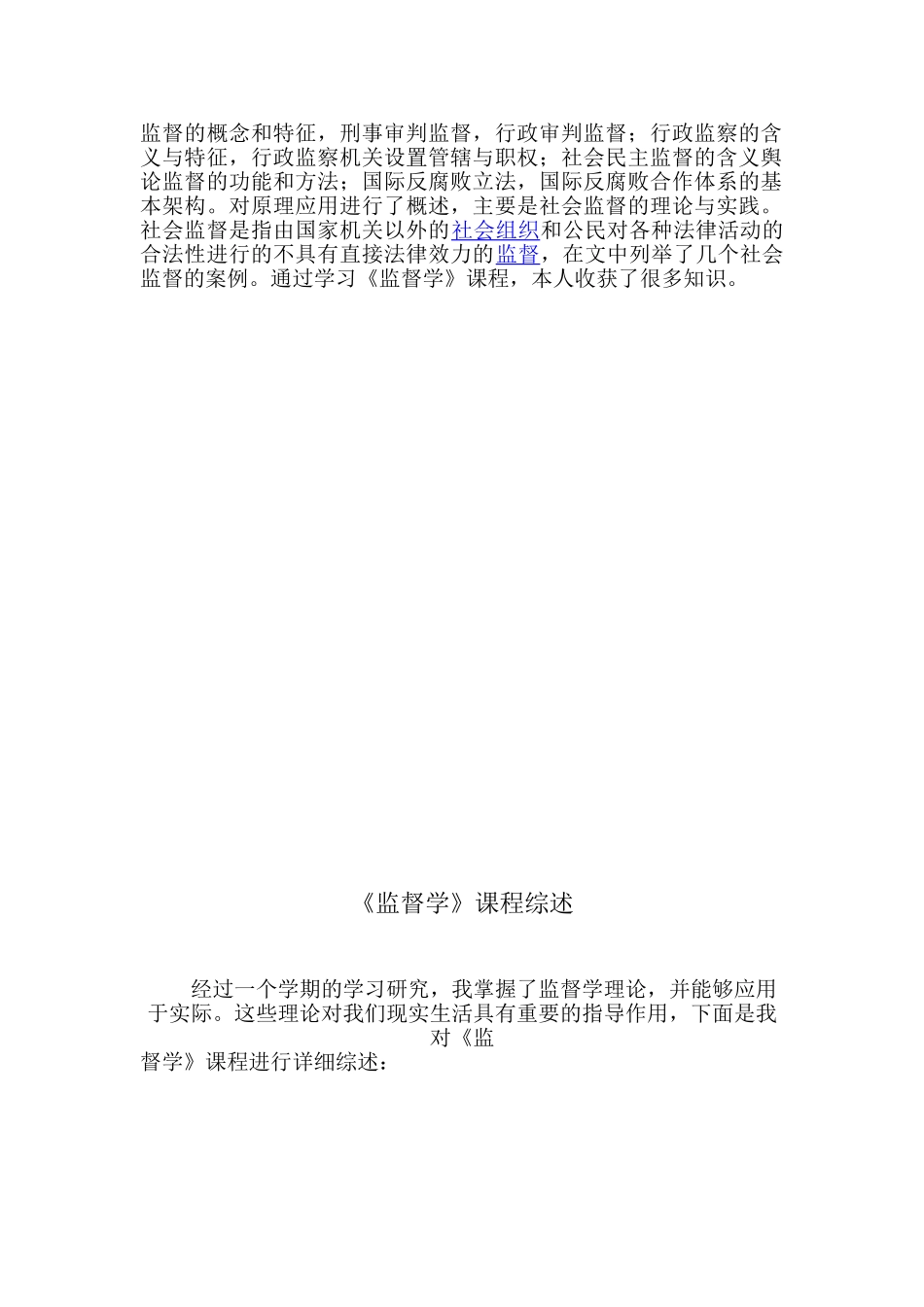 监督的概念和特征，刑事审判监督，行政审判监督；行政监察的含义与特征，行政监察机关设置管辖与职权；社会民主监督的含义舆论监督的功能和方法；国际反腐败立法，国际反腐败合作体系的基本架构。对原理应用进行了概述，主要是社会监督的理论与实践。社会监督是指由国家机关以外的社会组织和公民对各种法律活动的合法性进行的不具有直接法律效力的监督，在文中列举了几个社会监督的案例。通过学习《监督学》课程，本人收获了很多知识。

《监督学》课程综述

经过一个学期的学习研究，我掌握了监督学理论，并能够应用于实际。这些理论对我们现实生活具有重要的指导作用，下面是我对《监督学》课程进行详细综述：